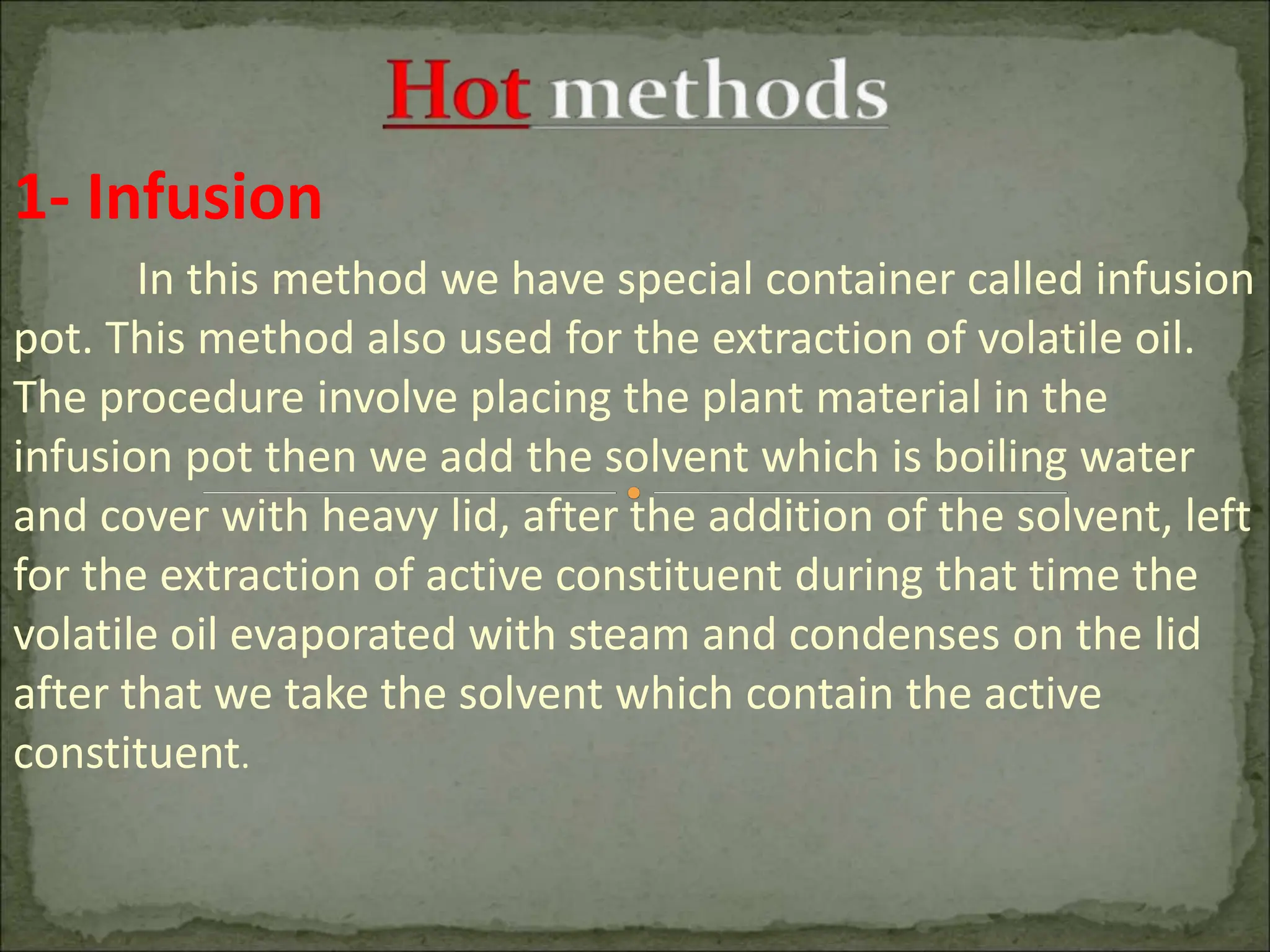 Hot methods

1- Infusion

In this method we have special container called infusion pot. This method also used for the extraction of volatile oil. The procedure involve placing the plant material in the infusion pot then we add the solvent which is boiling water and cover with heavy lid, after the addition of the solvent, left for the extraction of active constituent during that time the volatile oil evaporated with steam and condenses on the lid after that we take the solvent which contain the active constituent.